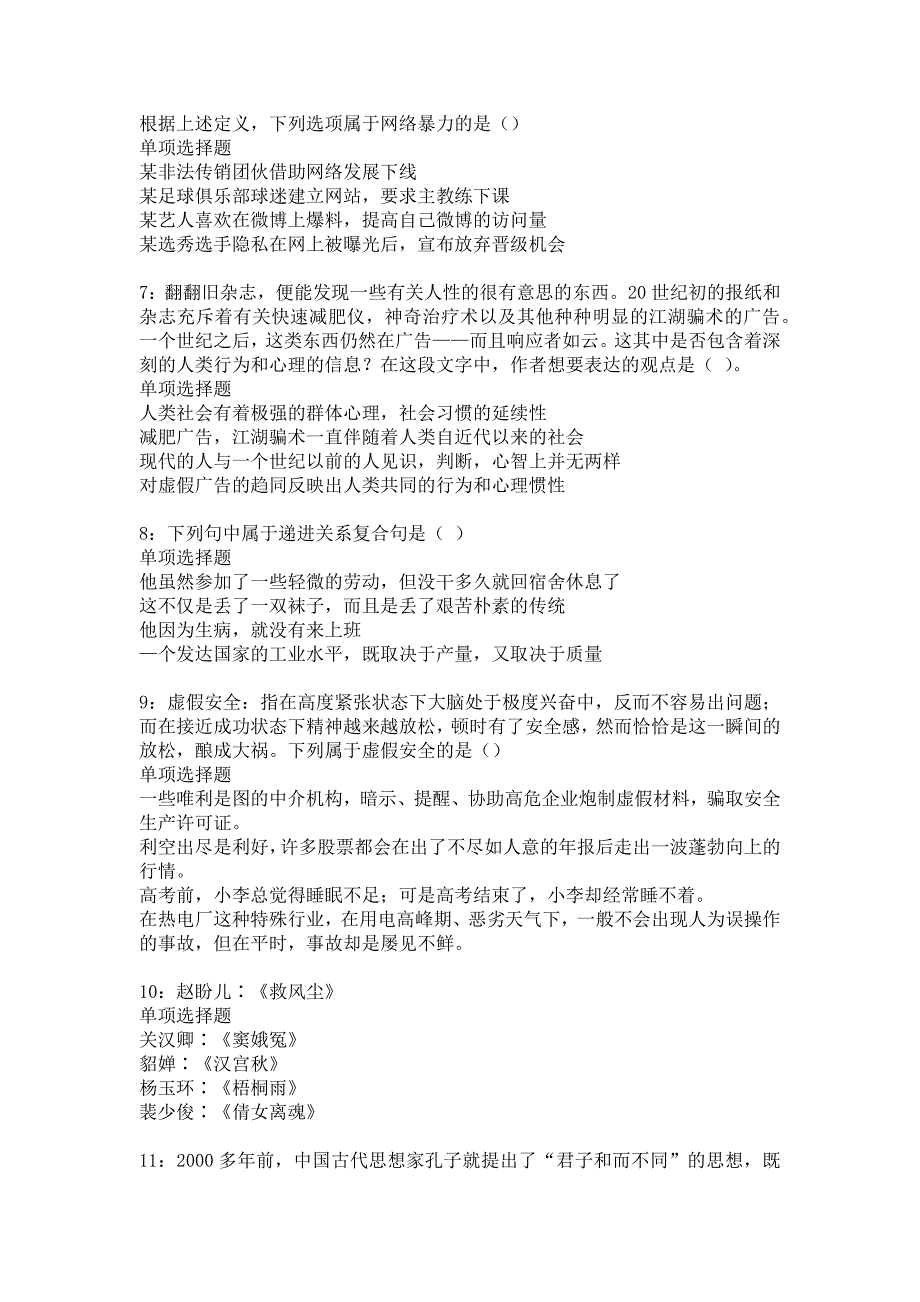 根据上述定义，下列选项属于网络暴力的是（）
单项选择题
某非法传销团伙借助网络发展下线
某足球俱乐部球迷建立网站，要求主教练下课
某艺人喜欢在微博上爆料，提高自己微博的访问量
某选秀选手隐私在网上被曝光后，宣布放弃晋级机会

7：翻翻旧杂志，便能发现一些有关人性的很有意思的东西。20世纪初的报纸和杂志充斥着有关快速减肥仪，神奇治疗术以及其他种种明显的江湖骗术的广告。一个世纪之后，这类东西仍然在广告——而且响应者如云。这其中是否包含着深刻的人类行为和心理的信息？在这段文字中，作者想要表达的观点是（ ）。
单项选择题
人类社会有着极强的群体心理，社会习惯的延续性
减肥广告，江湖骗术一直伴随着人类自近代以来的社会
现代的人与一个世纪以前的人见识，判断，心智上并无两样
对虚假广告的趋同反映出人类共同的行为和心理惯性

8：下列句中属于递进关系复合句是（ ）
单项选择题
他虽然参加了一些轻微的劳动，但没干多久就回宿舍休息了
这不仅是丢了一双袜子，而且是丢了艰苦朴素的传统
他因为生病，就没有来上班
一个发达国家的工业水平，既取决于产量，又取决于质量

9：虚假安全：指在高度紧张状态下大脑处于极度兴奋中，反而不容易出问题；而在接近成功状态下精神越来越放松，顿时有了安全感，然而恰恰是这一瞬间的放松，酿成大祸。下列属于虚假安全的是（）
单项选择题
一些唯利是图的中介机构，暗示、提醒、协助高危企业炮制虚假材料，骗取安全生产许可证。
利空出尽是利好，许多股票都会在出了不尽如人意的年报后走出一波蓬勃向上的行情。
高考前，小李总觉得睡眠不足；可是高考结束了，小李却经常睡不着。
在热电厂这种特殊行业，在用电高峰期、恶劣天气下，一般不会出现人为误操作的事故，但在平时，事故却是屡见不鲜。

10：赵盼儿：《救风尘》
单项选择题
关汉卿：《窦娥冤》
貂婵：《汉宫秋》
杨玉环：《梧桐雨》
裴少俊：《倩女离魂》

11：2000多年前，中国古代思想家孔子就提出了“君子和而不同”的思想，既